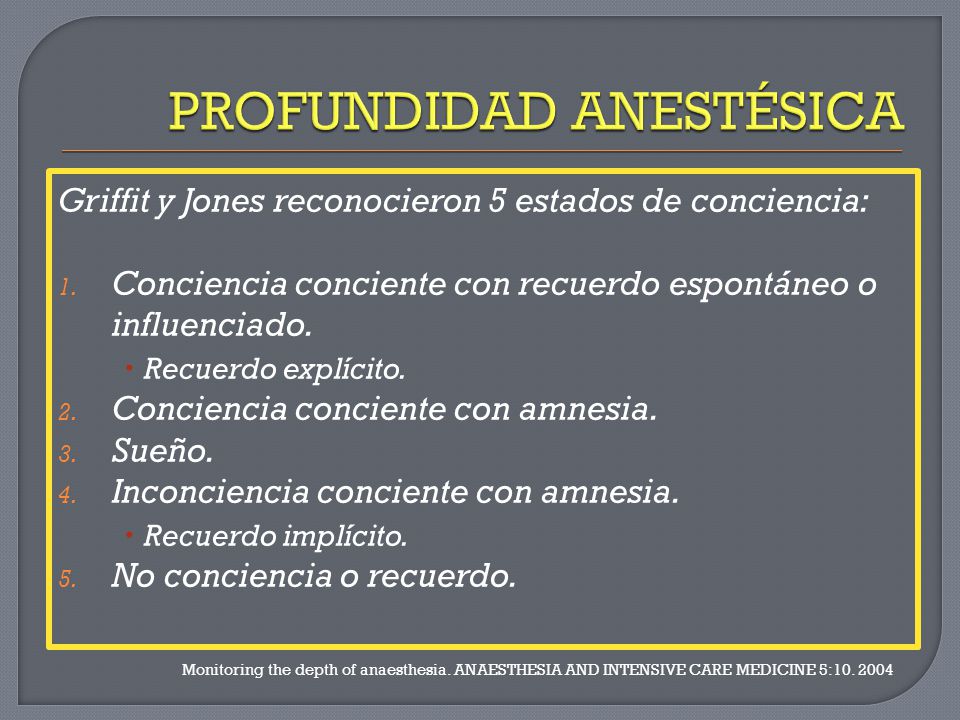 PROFUNDIDAD ANESTÉSICA

Griffit y Jones reconocieron 5 estados de conciencia:

1. Conciencia conciente con recuerdo espontáneo o influenciado.
   • Recuerdo explícito.
2. Conciencia conciente con amnesia.
3. Sueño.
4. Inconciencia conciente con amnesia.
   • Recuerdo implícito.
5. No conciencia o recuerdo.

Monitoring the depth of anaesthesia. ANAESTHESIA AND INTENSIVE CARE MEDICINE 5:10. 2004